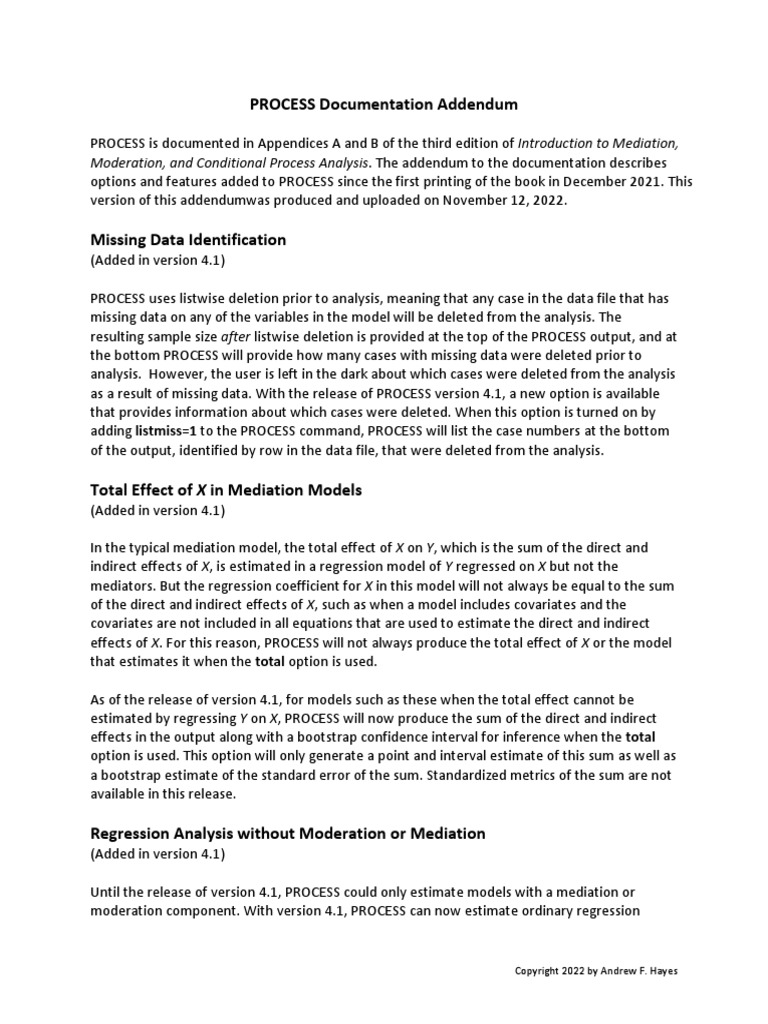 PROCESS Documentation Addendum

PROCESS is documented in Appendices A and B of the third edition of Introduction to Mediation, Moderation, and Conditional Process Analysis. The addendum to the documentation describes options and features added to PROCESS since the first printing of the book in December 2021. This version of this addendumwas produced and uploaded on November 12, 2022.

Missing Data Identification
(Added in version 4.1)

PROCESS uses listwise deletion prior to analysis, meaning that any case in the data file that has missing data on any of the variables in the model will be deleted from the analysis. The resulting sample size after listwise deletion is provided at the top of the PROCESS output, and at the bottom PROCESS will provide how many cases with missing data were deleted prior to analysis. However, the user is left in the dark about which cases were deleted from the analysis as a result of missing data. With the release of PROCESS version 4.1, a new option is available that provides information about which cases were deleted. When this option is turned on by adding listmiss=1 to the PROCESS command, PROCESS will list the case numbers at the bottom of the output, identified by row in the data file, that were deleted from the analysis.

Total Effect of X in Mediation Models
(Added in version 4.1)

In the typical mediation model, the total effect of X on Y, which is the sum of the direct and indirect effects of X, is estimated in a regression model of Y regressed on X but not the mediators. But the regression coefficient for X in this model will not always be equal to the sum of the direct and indirect effects of X, such as when a model includes covariates and the covariates are not included in all equations that are used to estimate the direct and indirect effects of X. For this reason, PROCESS will not always produce the total effect of X or the model that estimates it when the total option is used.

As of the release of version 4.1, for models such as these when the total effect cannot be estimated by regressing Y on X, PROCESS will now produce the sum of the direct and indirect effects in the output along with a bootstrap confidence interval for inference when the total option is used. This option will only generate a point and interval estimate of this sum as well as a bootstrap estimate of the standard error of the sum. Standardized metrics of the sum are not available in this release.

Regression Analysis without Moderation or Mediation
(Added in version 4.1)

Until the release of version 4.1, PROCESS could only estimate models with a mediation or moderation component. With version 4.1, PROCESS can now estimate ordinary regression

Copyright 2022 by Andrew F. Hayes